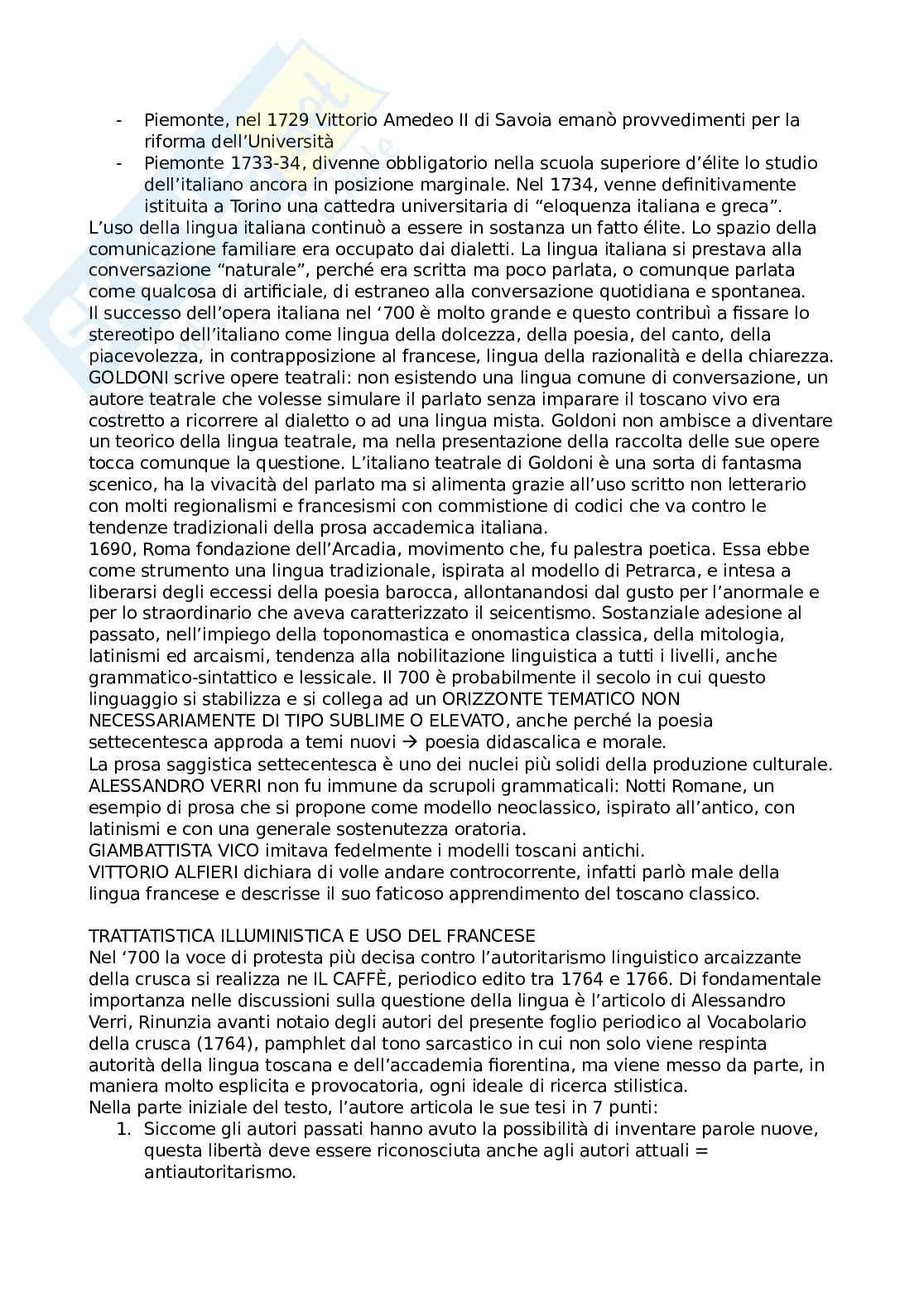 - Piemonte, nel 1729 Vittorio Amedeo II di Savoia emanò provvedimenti per la riforma dell'Università
- Piemonte 1733-34, divenne obbligatorio nella scuola superiore d'élite lo studio dell'italiano ancora in posizione marginale. Nel 1734, venne definitivamente istituita a Torino una cattedra universitaria di "eloquenza italiana e greca".

L'uso della lingua italiana continuò a essere in sostanza un fatto élite. Lo spazio della comunicazione familiare era occupato dai dialetti. La lingua italiana si prestava alla conversazione "naturale", perché era scritta ma poco parlata, o comunque parlata come qualcosa di artificiale, di estraneo alla conversazione quotidiana e spontanea.
Il successo dell'opera italiana nel '700 è molto grande e questo contribuì a fissare lo stereotipo dell'italiano come lingua della dolcezza, della poesia, del canto, della piacevolezza, in contrapposizione al francese, lingua della razionalità e della chiarezza.
GOLDONI scrive opere teatrali: non esistendo una lingua comune di conversazione, un autore teatrale che volesse simulare il parlato senza imparare il toscano vivo era costretto a ricorrere al dialetto o ad una lingua mista. Goldoni non ambisce a diventare un teorico della lingua teatrale, ma nella presentazione della raccolta delle sue opere tocca comunque la questione. L'italiano teatrale di Goldoni è una sorta di fantasma scenico, ha la vivacità del parlato ma si alimenta grazie all'uso scritto non letterario con molti regionalismi e francesismi con commistione di codici che va contro le tendenze tradizionali della prosa accademica italiana.
1690, Roma fondazione dell'Arcadia, movimento che, fu palestra poetica. Essa ebbe come strumento una lingua tradizionale, ispirata al modello di Petrarca, e intesa a liberarsi degli eccessi della poesia barocca, allontanandosi dal gusto per l'anormale e per lo straordinario che aveva caratterizzato il seicentismo. Sostanziale adesione al passato, nell'impiego della toponomastica e onomastica classica, della mitologia, latinismi ed arcaismi, tendenza alla nobilitazione linguistica a tutti i livelli, anche grammatico-sintattico e lessicale. Il 700 è probabilmente il secolo in cui questo linguaggio si stabilizza e si collega ad un ORIZZONTE TEMATICO NON NECESSARIAMENTE DI TIPO SUBLIME O ELEVATO, anche perché la poesia settecentesca approda a temi nuovi → poesia didascalica e morale.
La prosa saggistica settecentesca è uno dei nuclei più solidi della produzione culturale.
ALESSANDRO VERRI non fu immune da scrupoli grammaticali: Notti Romane, un esempio di prosa che si propone come modello neoclassico, ispirato all'antico, con latinismi e con una generale sostenutezza oratoria.
GIAMBATTISTA VICO imitava fedelmente i modelli toscani antichi.
VITTORIO ALFIERI dichiara di volle andare controcorrente, infatti parlò male della lingua francese e descrisse il suo faticoso apprendimento del toscano classico.

TRATTATISTICA ILLUMINISTICA E USO DEL FRANCESE
Nel '700 la voce di protesta più decisa contro l'autoritarismo linguistico arcaizzante della crusca si realizza ne IL CAFFÈ, periodico edito tra 1764 e 1766. Di fondamentale importanza nelle discussioni sulla questione della lingua è l'articolo di Alessandro Verri, Rinunzia avanti notaio degli autori del presente foglio periodico al Vocabolario della crusca (1764), pamphlet dal tono sarcastico in cui non solo viene respinta autorità della lingua toscana e dell'accademia fiorentina, ma viene messo da parte, in maniera molto esplicita e provocatoria, ogni ideale di ricerca stilistica.
Nella parte iniziale del testo, l'autore articola le sue tesi in 7 punti:
1. Siccome gli autori passati hanno avuto la possibilità di inventare parole nuove, questa libertà deve essere riconosciuta anche agli autori attuali = antiautoritarismo.